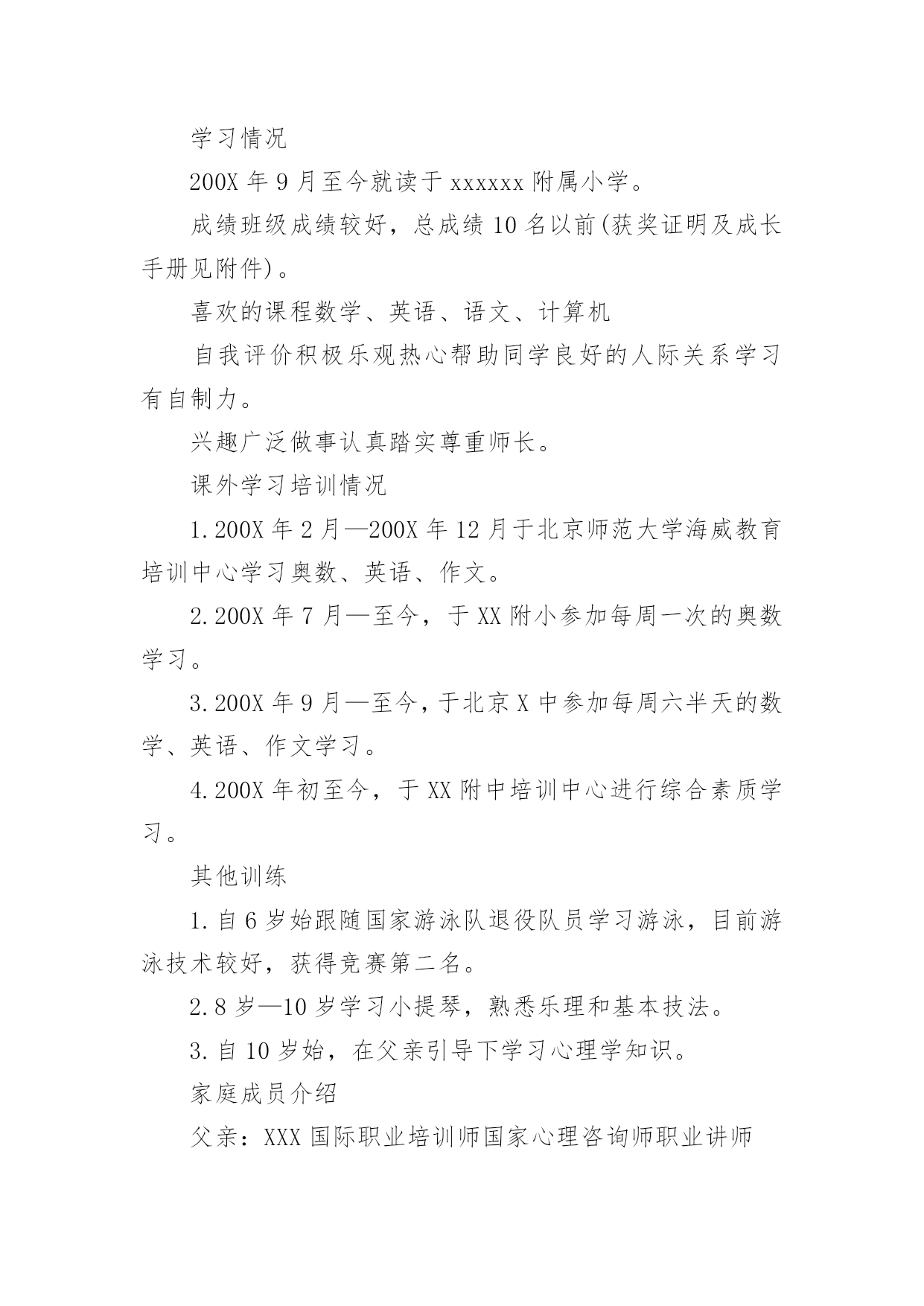 学习情况

200X 年 9 月至今就读于 xxxxxx 附属小学。

成绩班级成绩较好，总成绩 10 名以前(获奖证明及成长手册见附件)。

喜欢的课程数学、英语、语文、计算机

自我评价积极乐观热心帮助同学良好的人际关系学习有自制力。

兴趣广泛做事认真踏实尊重师长。

课外学习培训情况

1.200X 年 2 月—200X 年 12 月于北京师范大学海威教育培训中心学习奥数、英语、作文。

2.200X 年 7 月—至今，于 XX 附小参加每周一次的奥数学习。

3.200X 年 9 月—至今，于北京 X 中参加每周六半天的数学、英语、作文学习。

4.200X 年初至今，于 XX 附中培训中心进行综合素质学习。

其他训练

1.自 6 岁始跟随国家游泳队退役队员学习游泳，目前游泳技术较好，获得竞赛第二名。

2.8 岁—10 岁学习小提琴，熟悉乐理和基本技法。

3.自 10 岁始，在父亲引导下学习心理学知识。

家庭成员介绍

父亲：XXX 国际职业培训师国家心理咨询师职业讲师